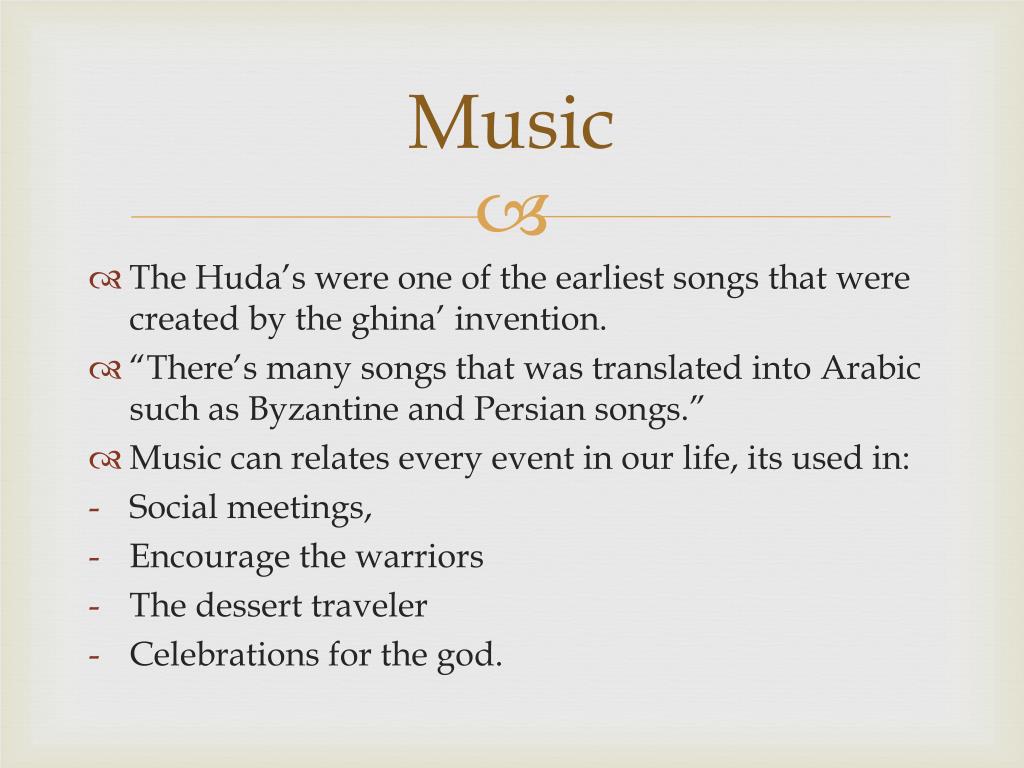 Music

The Huda's were one of the earliest songs that were created by the ghina' invention.

"There's many songs that was translated into Arabic such as Byzantine and Persian songs."

Music can relates every event in our life, its used in:

- Social meetings,
- Encourage the warriors
- The dessert traveler
- Celebrations for the god.